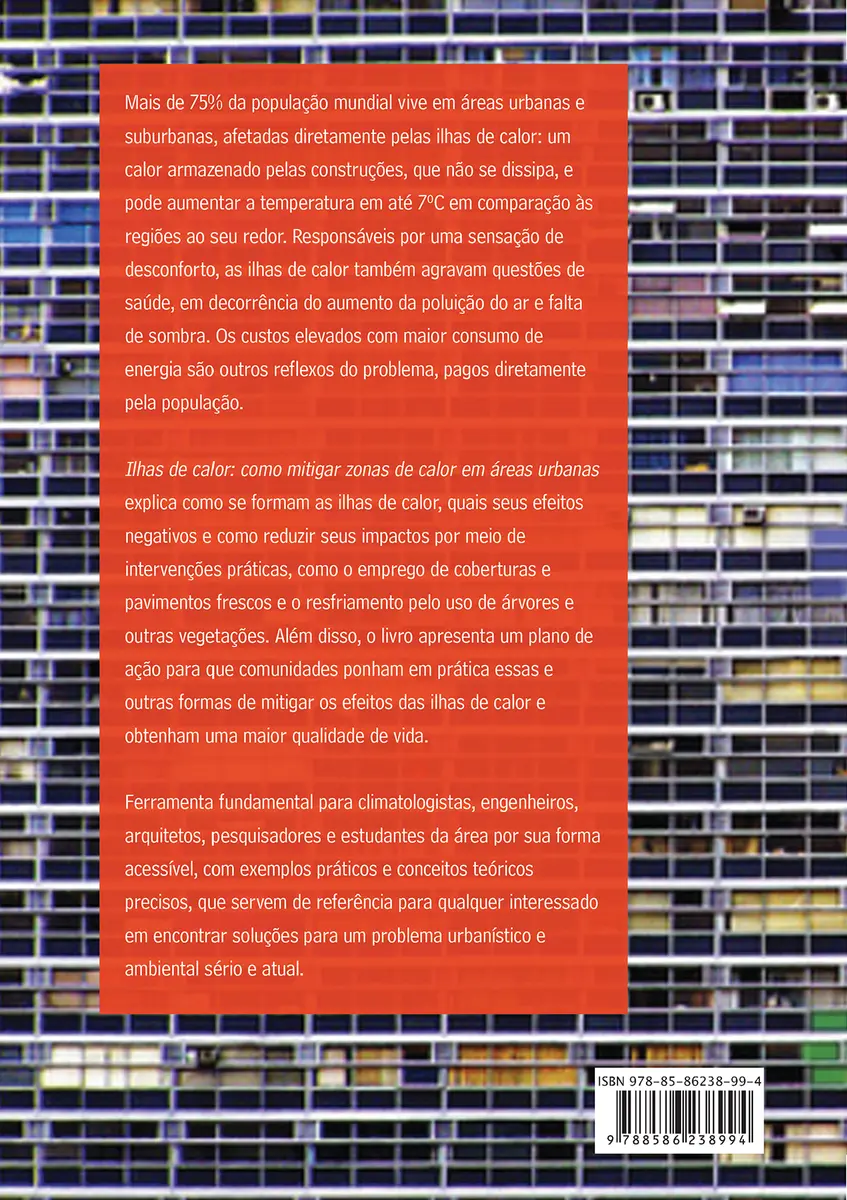 Mais de 75% da população mundial vive em áreas urbanas e suburbanas, afetadas diretamente pelas ilhas de calor: um calor armazenado pelas construções, que não se dissipa, e pode aumentar a temperatura em até 7ºC em comparação às regiões ao seu redor. Responsáveis por uma sensação de desconforto, as ilhas de calor também agravam questões de saúde, em decorrência do aumento da poluição do ar e falta de sombra. Os custos elevados com maior consumo de energia são outros reflexos do problema, pagos diretamente pela população.

Ilhas de calor: como mitigar zonas de calor em áreas urbanas explica como se formam as ilhas de calor, quais seus efeitos negativos e como reduzir seus impactos por meio de intervenções práticas, como o emprego de coberturas e pavimentos frescos e o resfriamento pelo uso de árvores e outras vegetações. Além disso, o livro apresenta um plano de ação para que comunidades ponham em prática essas e outras formas de mitigar os efeitos das ilhas de calor e obtenham uma maior qualidade de vida.

Ferramenta fundamental para climatologistas, engenheiros, arquitetos, pesquisadores e estudantes da área por sua forma acessível, com exemplos práticos e conceitos teóricos precisos, que servem de referência para qualquer interessado em encontrar soluções para um problema urbanístico e ambiental sério e atual.

ISBN 978-85-86238-99-4

9 788586 238994